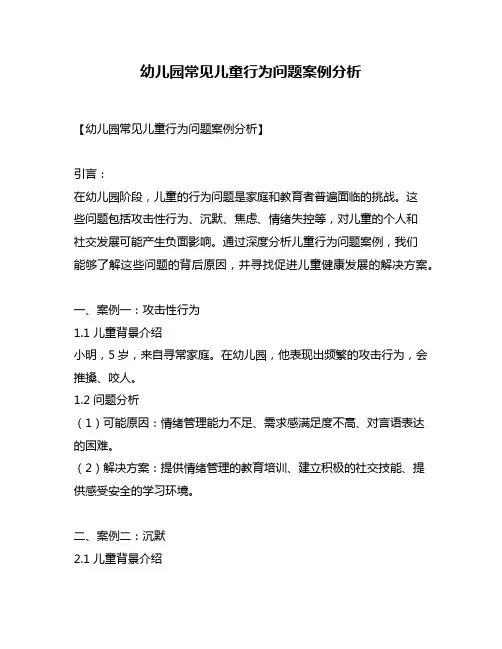 幼儿园常见儿童行为问题案例分析

【幼儿园常见儿童行为问题案例分析】

引言：
在幼儿园阶段，儿童的行为问题是家庭和教育者普遍面临的挑战。这些问题包括攻击性行为、沉默、焦虑、情绪失控等，对儿童的个人和社交发展可能产生负面影响。通过深度分析儿童行为问题案例，我们能够了解这些问题的背后原因，并寻找促进儿童健康发展的解决方案。

一、案例一：攻击性行为
1.1 儿童背景介绍
小明，5 岁，来自寻常家庭。在幼儿园，他表现出频繁的攻击行为，会推搡、咬人。
1.2 问题分析
（1）可能原因：情绪管理能力不足、需求感满足度不高、对言语表达的困难。
（2）解决方案：提供情绪管理的教育培训、建立积极的社交技能、提供感受安全的学习环境。

二、案例二：沉默
2.1 儿童背景介绍